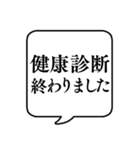 健康診断
終わりました